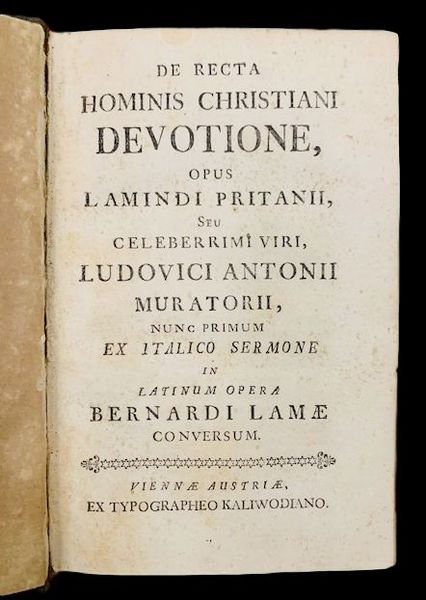 DE RECTA
HOMINIS CHRISTIANI
DEVOTIONE,
OPUS
LAMINDI PRITANII,
SEU
CELEBERRIMI VIRI,
LUDOVICI ANTONII
MURATORII,
NUNC PRIMUM
EX ITALICO SERMONE
IN
LATINUM OPERA
BERNARDI LAMÆ
CONVERSUM.

VIENNÆ AUSTRIÆ,
EX TYPOGRAPHEO KALIWODIANO.